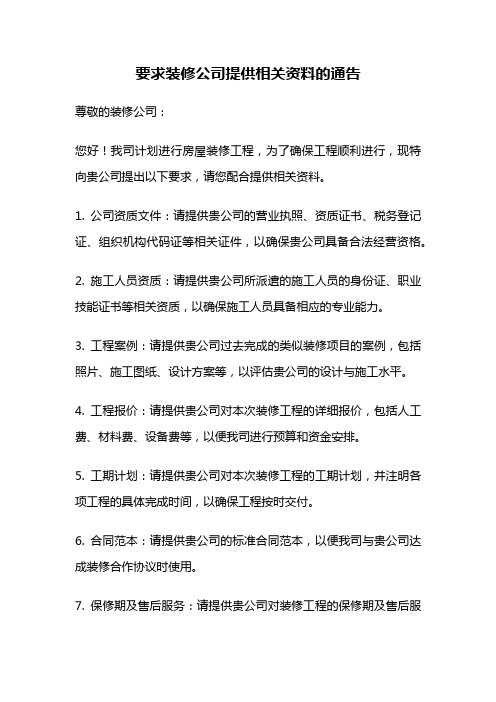 要求装修公司提供相关资料的通告

尊敬的装修公司：

您好！我司计划进行房屋装修工程，为了确保工程顺利进行，现特向贵公司提出以下要求，请您配合提供相关资料。

1. 公司资质文件：请提供贵公司的营业执照、资质证书、税务登记证、组织机构代码证等相关证件，以确保贵公司具备合法经营资格。

2. 施工人员资质：请提供贵公司所派遣的施工人员的身份证、职业技能证书等相关资质，以确保施工人员具备相应的专业能力。

3. 工程案例：请提供贵公司过去完成的类似装修项目的案例，包括照片、施工图纸、设计方案等，以评估贵公司的设计与施工水平。

4. 工程报价：请提供贵公司对本次装修工程的详细报价，包括人工费、材料费、设备费等，以便我司进行预算和资金安排。

5. 工期计划：请提供贵公司对本次装修工程的工期计划，并注明各项工程的具体完成时间，以确保工程按时交付。

6. 合同范本：请提供贵公司的标准合同范本，以便我司与贵公司达成装修合作协议时使用。

7. 保修期及售后服务：请提供贵公司对装修工程的保修期及售后服